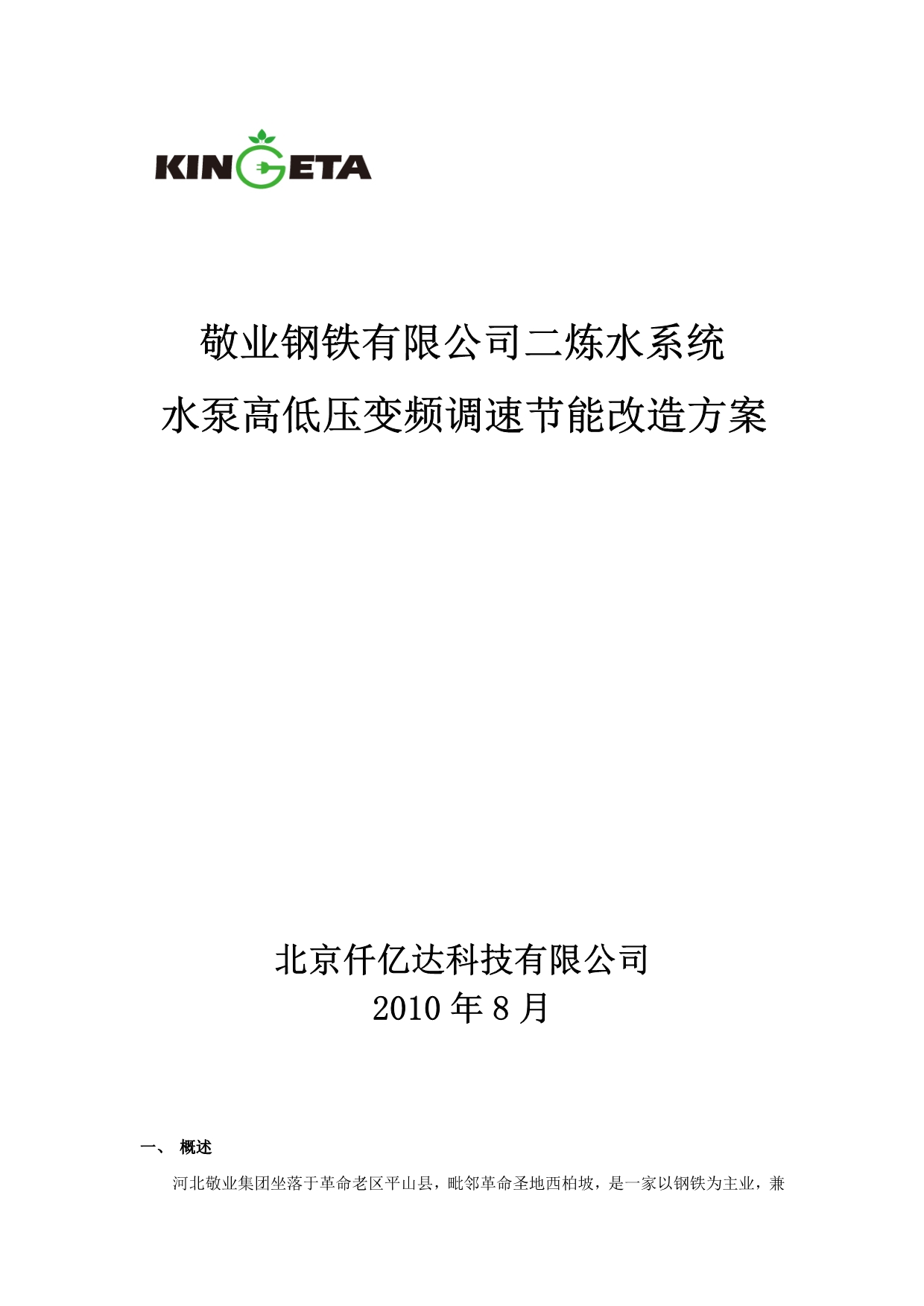 KINGETA

敬业钢铁有限公司二炼水系统
水泵高低压变频调速节能改造方案

北京仟亿达科技有限公司
2010 年 8 月

一、 概述

河北敬业集团坐落于革命老区平山县，毗邻革命圣地西柏坡，是一家以钢铁为主业，兼